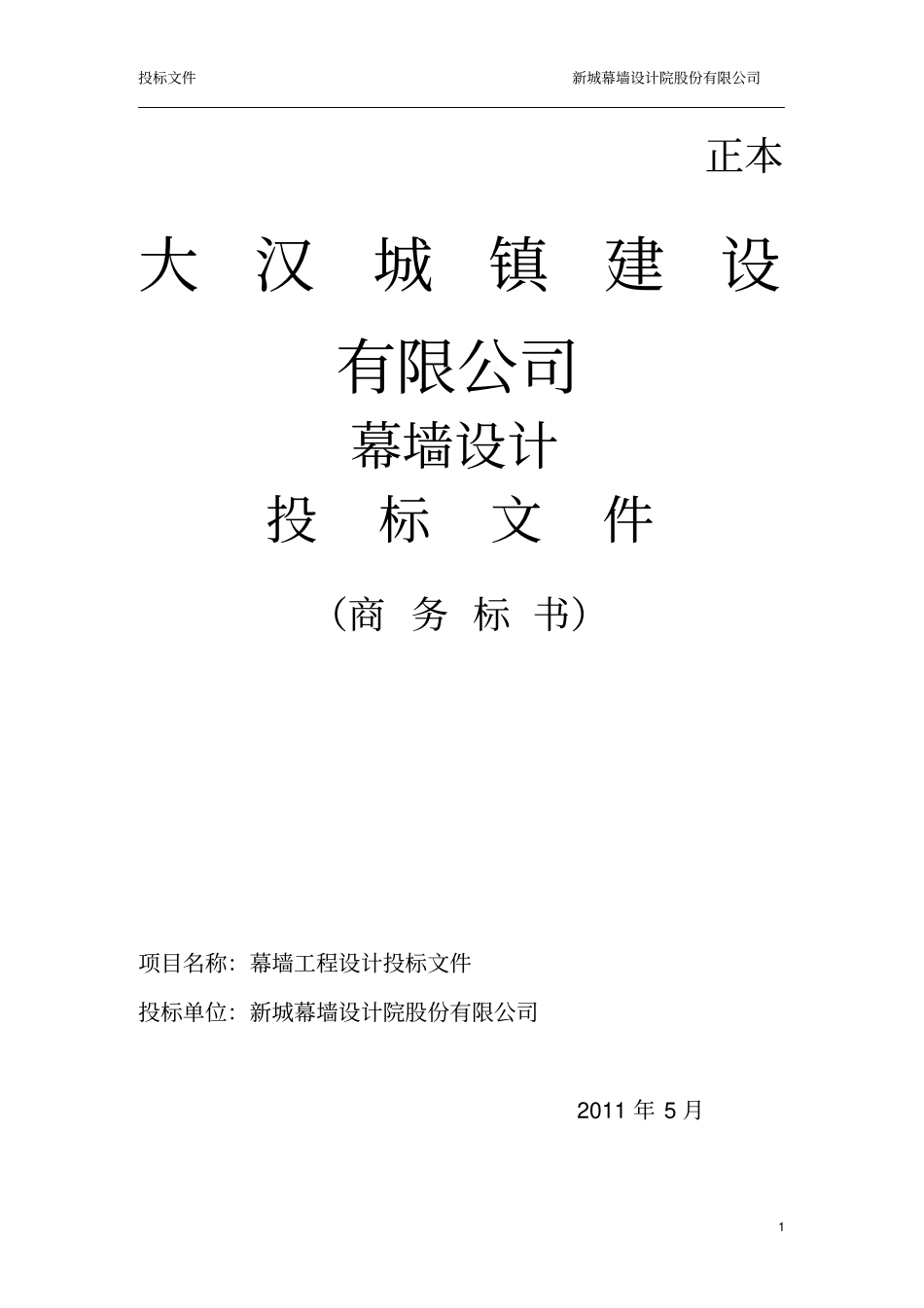 投标文件

新城幕墙设计院股份有限公司

正本

大 汉 城 镇 建 设

有限公司

幕墙设计

投 标 文 件

（商 务 标 书）

项目名称：幕墙工程设计投标文件

投标单位：新城幕墙设计院股份有限公司

2011 年 5 月

1